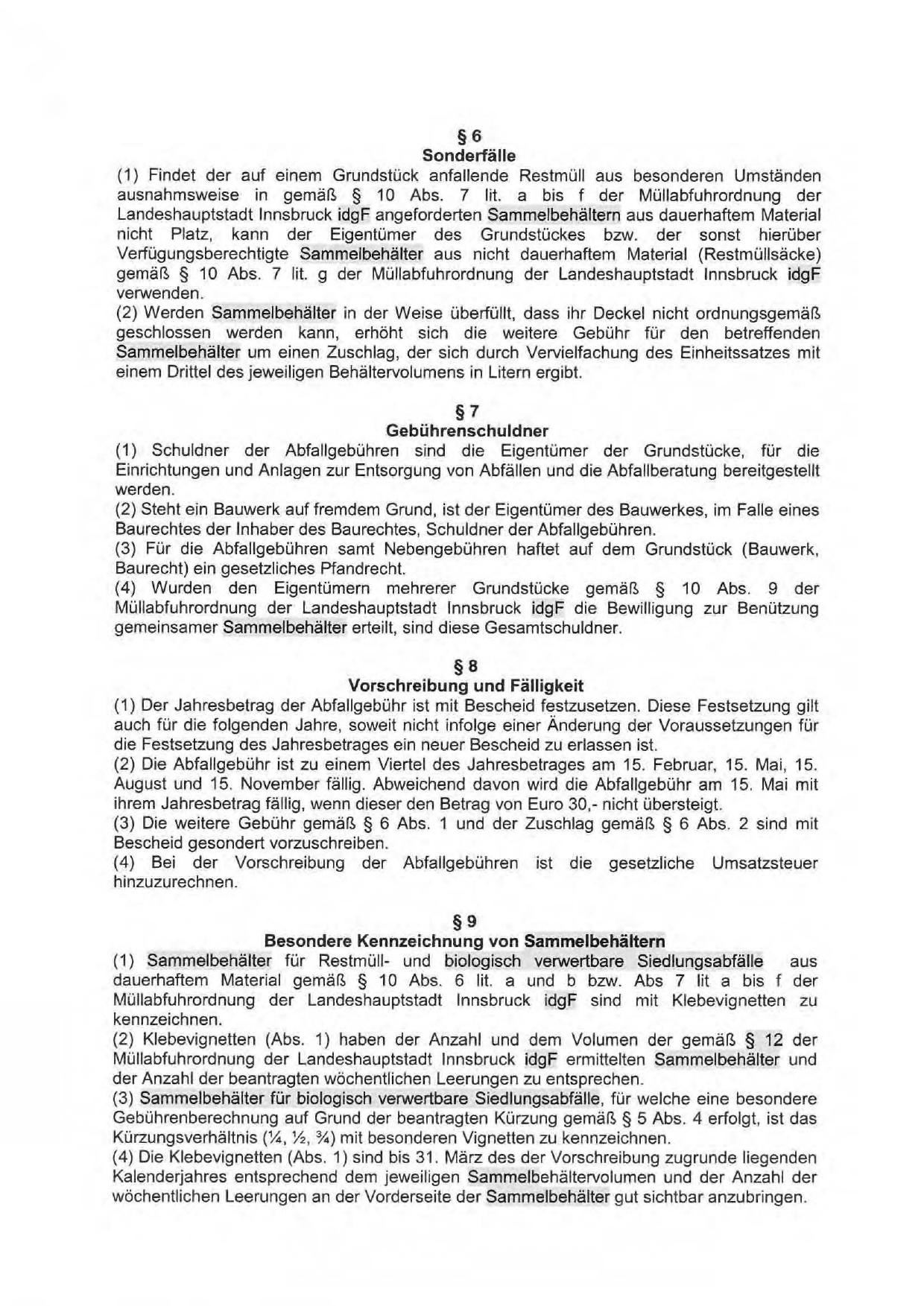 § 6
Sonderfälle

(1) Findet der auf einem Grundstück anfallende Restmüll aus besonderen Umständen ausnahmsweise in gemäß § 10 Abs. 7 lit. a bis f der Müllabfuhrordnung der Landeshauptstadt Innsbruck idgF angeforderten Sammelbehältern aus dauerhaftem Material nicht Platz, kann der Eigentümer des Grundstückes bzw. der sonst hierüber Verfügungsberechtigte Sammelbehälter aus nicht dauerhaftem Material (Restmüllsäcke) gemäß § 10 Abs. 7 lit. g der Müllabfuhrordnung der Landeshauptstadt Innsbruck idgF verwenden.
(2) Werden Sammelbehälter in der Weise überfüllt, dass ihr Deckel nicht ordnungsgemäß geschlossen werden kann, erhöht sich die weitere Gebühr für den betreffenden Sammelbehälter um einen Zuschlag, der sich durch Vervielfachung des Einheitssatzes mit einem Drittel des jeweiligen Behältervolumens in Litern ergibt.

§ 7
Gebührenschuldner

(1) Schuldner der Abfallgebühren sind die Eigentümer der Grundstücke, für die Einrichtungen und Anlagen zur Entsorgung von Abfällen und die Abfallberatung bereitgestellt werden.
(2) Steht ein Bauwerk auf fremdem Grund, ist der Eigentümer des Bauwerkes, im Falle eines Baurechtes der Inhaber des Baurechtes, Schuldner der Abfallgebühren.
(3) Für die Abfallgebühren samt Nebengebühren haftet auf dem Grundstück (Bauwerk, Baurecht) ein gesetzliches Pfandrecht.
(4) Wurden den Eigentümern mehrerer Grundstücke gemäß § 10 Abs. 9 der Müllabfuhrordnung der Landeshauptstadt Innsbruck idgF die Bewilligung zur Benützung gemeinsamer Sammelbehälter erteilt, sind diese Gesamtschuldner.

§ 8
Vorschreibung und Fälligkeit

(1) Der Jahresbetrag der Abfallgebühr ist mit Bescheid festzusetzen. Diese Festsetzung gilt auch für die folgenden Jahre, soweit nicht infolge einer Änderung der Voraussetzungen für die Festsetzung des Jahresbetrages ein neuer Bescheid zu erlassen ist.
(2) Die Abfallgebühr ist zu einem Viertel des Jahresbetrages am 15. Februar, 15. Mai, 15. August und 15. November fällig. Abweichend davon wird die Abfallgebühr am 15. Mai mit ihrem Jahresbetrag fällig, wenn dieser den Betrag von Euro 30,- nicht übersteigt.
(3) Die weitere Gebühr gemäß § 6 Abs. 1 und der Zuschlag gemäß § 6 Abs. 2 sind mit Bescheid gesondert vorzuschreiben.
(4) Bei der Vorschreibung der Abfallgebühren ist die gesetzliche Umsatzsteuer hinzuzurechnen.

§ 9
Besondere Kennzeichnung von Sammelbehältern

(1) Sammelbehälter für Restmüll- und biologisch verwertbare Siedlungsabfälle aus dauerhaftem Material gemäß § 10 Abs. 6 lit. a und b bzw. Abs 7 lit a bis f der Müllabfuhrordnung der Landeshauptstadt Innsbruck idgF sind mit Klebevignetten zu kennzeichnen.
(2) Klebevignetten (Abs. 1) haben der Anzahl und dem Volumen der gemäß § 12 der Müllabfuhrordnung der Landeshauptstadt Innsbruck idgF ermittelten Sammelbehälter und der Anzahl der beantragten wöchentlichen Leerungen zu entsprechen.
(3) Sammelbehälter für biologisch verwertbare Siedlungsabfälle, für welche eine besondere Gebührenberechnung auf Grund der beantragten Kürzung gemäß § 5 Abs. 4 erfolgt, ist das Kürzungsverhältnis (¼, ½, ¾) mit besonderen Vignetten zu kennzeichnen.
(4) Die Klebevignetten (Abs. 1) sind bis 31. März des der Vorschreibung zugrunde liegenden Kalenderjahres entsprechend dem jeweiligen Sammelbehältervolumen und der Anzahl der wöchentlichen Leerungen an der Vorderseite der Sammelbehälter gut sichtbar anzubringen.